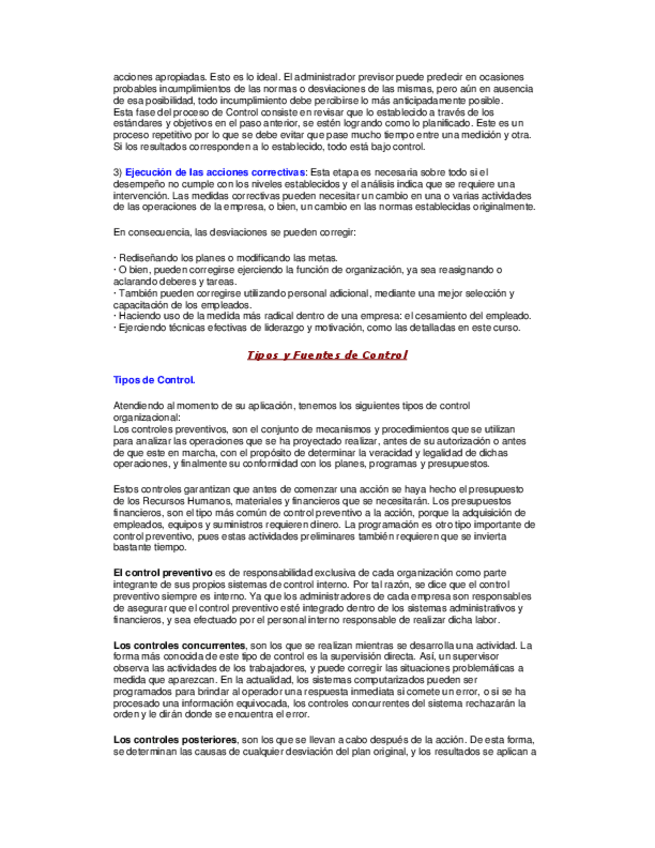 acciones apropiadas. Esto es lo ideal. El administrador previsor puede predecir en ocasiones probables incumplimientos de las normas o desviaciones de las mismas, pero aún en ausencia de esa posibilidad, todo incumplimiento debe percibirse lo más anticipadamente posible.
Esta fase del proceso de Control consiste en revisar que lo establecido a través de los estándares y objetivos en el paso anterior, se estén logrando como lo planificado. Este es un proceso repetitivo por lo que se debe evitar que pase mucho tiempo entre una medición y otra. Si los resultados corresponden a lo establecido, todo está bajo control.

3) Ejecución de las acciones correctivas: Esta etapa es necesaria sobre todo si el desempeño no cumple con los niveles establecidos y el análisis indica que se requiere una intervención. Las medidas correctivas pueden necesitar un cambio en una o varias actividades de las operaciones de la empresa, o bien, un cambio en las normas establecidas originalmente.

En consecuencia, las desviaciones se pueden corregir:

· Rediseñando los planes o modificando las metas.
· O bien, pueden corregirse ejerciendo la función de organización, ya sea reasignando o aclarando deberes y tareas.
· También pueden corregirse utilizando personal adicional, mediante una mejor selección y capacitación de los empleados.
· Haciendo uso de la medida más radical dentro de una empresa: el cesamiento del empleado.
· Ejerciendo técnicas efectivas de liderazgo y motivación, como las detalladas en este curso.

Tipos y Fuentes de Control

Tipos de Control.

Atendiendo al momento de su aplicación, tenemos los siguientes tipos de control organizacional:
Los controles preventivos, son el conjunto de mecanismos y procedimientos que se utilizan para analizar las operaciones que se ha proyectado realizar, antes de su autorización o antes de que este en marcha, con el propósito de determinar la veracidad y legalidad de dichas operaciones, y finalmente su conformidad con los planes, programas y presupuestos.

Estos controles garantizan que antes de comenzar una acción se haya hecho el presupuesto de los Recursos Humanos, materiales y financieros que se necesitarán. Los presupuestos financieros, son el tipo más común de control preventivo a la acción, porque la adquisición de empleados, equipos y suministros requieren dinero. La programación es otro tipo importante de control preventivo, pues estas actividades preliminares también requieren que se invierta bastante tiempo.

El control preventivo es de responsabilidad exclusiva de cada organización como parte integrante de sus propios sistemas de control interno. Por tal razón, se dice que el control preventivo siempre es interno. Ya que los administradores de cada empresa son responsables de asegurar que el control preventivo esté integrado dentro de los sistemas administrativos y financieros, y sea efectuado por el personal interno responsable de realizar dicha labor.

Los controles concurrentes, son los que se realizan mientras se desarrolla una actividad. La forma más conocida de este tipo de control es la supervisión directa. Así, un supervisor observa las actividades de los trabajadores, y puede corregir las situaciones problemáticas a medida que aparezcan. En la actualidad, los sistemas computarizados pueden ser programados para brindar al operador una respuesta inmediata si comete un error, o si se ha procesado una información equivocada, los controles concurrentes del sistema rechazarán la orden y le dirán donde se encuentra el error.

Los controles posteriores, son los que se llevan a cabo después de la acción. De esta forma, se determinan las causas de cualquier desviación del plan original, y los resultados se aplican a